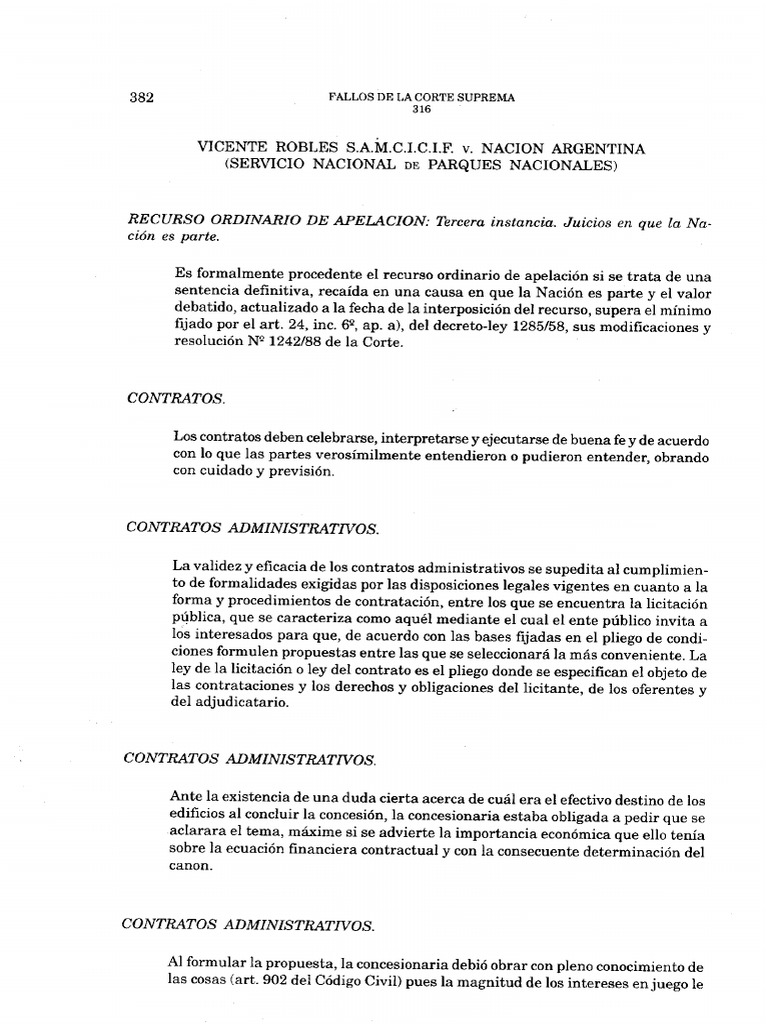 382 FALLOS DE LA CORTE SUPREMA
316

VICENTE ROBLES S.A.M.C.I.C.I.F. v. NACION ARGENTINA
(SERVICIO NACIONAL DE PARQUES NACIONALES)

RECURSO ORDINARIO DE APELACION: Tercera instancia. Juicios en que la Nación es parte.

Es formalmente procedente el recurso ordinario de apelación si se trata de una sentencia definitiva, recaída en una causa en que la Nación es parte y el valor debatido, actualizado a la fecha de la interposición del recurso, supera el mínimo fijado por el art. 24, inc. 6º, ap. a), del decreto-ley 1285/58, sus modificaciones y resolución Nº 1242/88 de la Corte.

CONTRATOS.

Los contratos deben celebrarse, interpretarse y ejecutarse de buena fe y de acuerdo con lo que las partes verosímilmente entendieron o pudieron entender, obrando con cuidado y previsión.

CONTRATOS ADMINISTRATIVOS.

La validez y eficacia de los contratos administrativos se supedita al cumplimiento de formalidades exigidas por las disposiciones legales vigentes en cuanto a la forma y procedimientos de contratación, entre los que se encuentra la licitación pública, que se caracteriza como aquél mediante el cual el ente público invita a los interesados para que, de acuerdo con las bases fijadas en el pliego de condiciones formulen propuestas entre las que se seleccionará la más conveniente. La ley de la licitación o ley del contrato es el pliego donde se especifican el objeto de las contrataciones y los derechos y obligaciones del licitante, de los oferentes y del adjudicatario.

CONTRATOS ADMINISTRATIVOS.

Ante la existencia de una duda cierta acerca de cuál era el efectivo destino de los edificios al concluir la concesión, la concesionaria estaba obligada a pedir que se aclarara el tema, máxime si se advierte la importancia económica que ello tenía sobre la ecuación financiera contractual y con la consecuente determinación del canon.

CONTRATOS ADMINISTRATIVOS.

Al formular la propuesta, la concesionaria debió obrar con pleno conocimiento de las cosas (art. 902 del Código Civil) pues la magnitud de los intereses en juego le